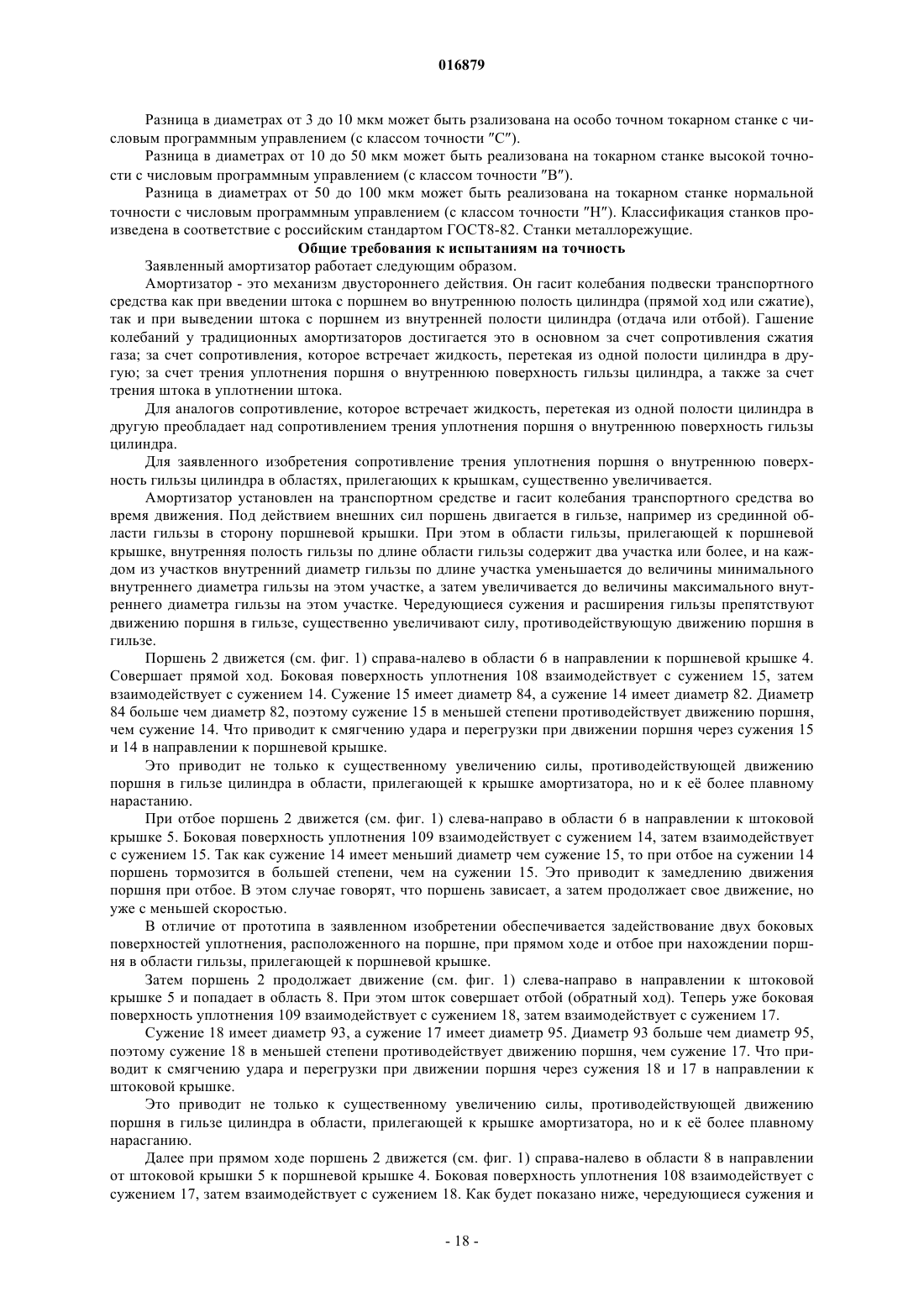 016879

Разница в диаметрах от 3 до 10 мкм может быть рзализована на особо точном токарном станке с числовым программным управлением (с классом точности ″С″).

Разница в диаметрах от 10 до 50 мкм может быть реализована на токарном станке высокой точности с числовым программным управлением (с классом точности ″В″).

Разница в диаметрах от 50 до 100 мкм может быть реализована на токарном станке нормальной точности с числовым программным управлением (с классом точности ″Н″). Классификация станков произведена в соответствие с российским стандартом ГОСТ8-82. Станки металлорежущие.

Общие требования к испытаниям на точность

Заявленный амортизатор работает следующим образом.

Амортизатор - это механизм двустороннего действия. Он гасит колебания подвески транспортного средства как при введении штока с поршнем во внутреннюю полость цилиндра (прямой ход или сжатие), так и при выведении штока с поршнем из внутренней полости цилиндра (отдача или отбой). Гашение колебаний у традиционных амортизаторов достигается это в основном за счет сопротивления сжатия газа; за счет сопротивления, которое встречает жидкость, перетекая из одной полости цилиндра в другую; за счет трения уплотнения поршня о внутреннюю поверхность гильзы цилиндра, а также за счет трения штока в уплотнении штока.

Для аналогов сопротивление, которое встречает жидкость, перетекая из одной полости цилиндра в другую преобладает над сопротивлением трения уплотнения поршня о внутреннюю поверхность гильзы цилиндра.

Для заявленного изобретения сопротивление трения уплотнения поршня о внутреннюю поверхность гильзы цилиндра в областях, прилегающих к крышкам, существенно увеличивается.

Амортизатор установлен на транспортном средстве и гасит колебания транспортного средства во время движения. Под действием внешних сил поршень двигается в гильзе, например из срединной области гильзы в сторону поршневой крышки. При этом в области гильзы, прилегающей к поршневой крышке, внутренняя полость гильзы по длине области гильзы содержит два участка или более, и на каждом из участков внутренний диаметр гильзы по длине участка уменьшается до величины минимального внутреннего диаметра гильзы на этом участке, а затем увеличивается до величины максимального внутреннего диаметра гильзы на этом участке. Чередующиеся сужения и расширения гильзы препятствуют движению поршня в гильзе, существенно увеличивают силу, противодействующую движению поршня в гильзе.

Поршень 2 движется (см. фиг. 1) справа-налево в области 6 в направлении к поршневой крышке 4. Совершает прямой ход. Боковая поверхность уплотнения 108 взаимодействует с сужением 15, затем взаимодействует с сужением 14. Сужение 15 имеет диаметр 84, а сужение 14 имеет диаметр 82. Диаметр 84 больше чем диаметр 82, поэтому сужение 15 в меньшей степени противодействует движению поршня, чем сужение 14. Что приводит к смягчению удара и перегрузки при движении поршня через сужения 15 и 14 в направлении к поршневой крышке.

Это приводит не только к существенному увеличению силы, противодействующей движению поршня в гильзе цилиндра в области, прилегающей к крышке амортизатора, но и к её более плавному нарастанию.

При отбое поршень 2 движется (см. фиг. 1) слева-направо в области 6 в направлении к штоковой крышке 5. Боковая поверхность уплотнения 109 взаимодействует с сужением 14, затем взаимодействует с сужением 15. Так как сужение 14 имеет меньший диаметр чем сужение 15, то при отбое на сужении 14 поршень тормозится в большей степени, чем на сужении 15. Это приводит к замедлению движения поршня при отбое. В этом случае говорят, что поршень зависает, а затем продолжает свое движение, но уже с меньшей скоростью.

В отличие от прототипа в заявленном изобретении обеспечивается задействование двух боковых поверхностей уплотнения, расположенного на поршне, при прямом ходе и отбое при нахождении поршня в области гильзы, прилегающей к поршневой крышке.

Затем поршень 2 продолжает движение (см. фиг. 1) слева-направо в направлении к штоковой крышке 5 и попадает в область 8. При этом шток совершает отбой (обратный ход). Теперь уже боковая поверхность уплотнения 109 взаимодействует с сужением 18, затем взаимодействует с сужением 17.

Сужение 18 имеет диаметр 93, а сужение 17 имеет диаметр 95. Диаметр 93 больше чем диаметр 95, поэтому сужение 18 в меньшей степени противодействует движению поршня, чем сужение 17. Что приводит к смягчению удара и перегрузки при движении поршня через сужения 18 и 17 в направлении к штоковой крышке.

Это приводит не только к существенному увеличению силы, противодействующей движению поршня в гильзе цилиндра в области, прилегающей к крышке амортизатора, но и к её более плавному нарасганию.

Далее при прямом ходе поршень 2 движется (см. фиг. 1) справа-налево в области 8 в направлении от штоковой крышки 5 к поршневой крышке 4. Боковая поверхность уплотнения 108 взаимодействует с сужением 17, затем взаимодействует с сужением 18. Как будет показано ниже, чередующиеся сужения и

- 18 -